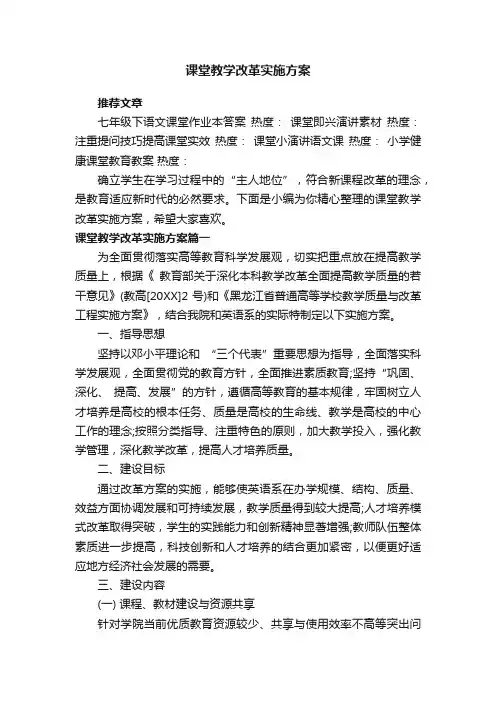 课堂教学改革实施方案

推荐文章

七年级下语文课堂作业本答案 热度： 课堂即兴演讲素材 热度： 注重提问技巧提高课堂实效 热度： 课堂小演讲语文课 热度： 小学健康课堂教育教案 热度：

确立学生在学习过程中的“主人地位”，符合新课程改革的理念，是教育适应新时代的必然要求。下面是小编为你精心整理的课堂教学改革实施方案，希望大家喜欢。

课堂教学改革实施方案篇一

为全面贯彻落实高等教育科学发展观，切实把重点放在提高教学质量上，根据《 教育部关于深化本科教学改革全面提高教学质量的若干意见》(教高[20XX]2 号)和《黑龙江省普通高等学校教学质量与改革工程实施方案》，结合我院和英语系的实际特制定以下实施方案。

一、指导思想

坚持以邓小平理论和 “三个代表”重要思想为指导，全面落实科学发展观，全面贯彻党的教育方针，全面推进素质教育;坚持“巩固、深化、 提高、发展”的方针，遵循高等教育的基本规律，牢固树立人才培养是高校的根本任务、质量是高校的生命线、教学是高校的中心工作的理念;按照分类指导、注重特色的原则，加大教学投入，强化教学管理，深化教学改革，提高人才培养质量。

二、建设目标

通过改革方案的实施，能够使英语系在办学规模、结构、质量、效益方面协调发展和可持续发展，教学质量得到较大提高;人才培养模式改革取得突破，学生的实践能力和创新精神显著增强;教师队伍整体素质进一步提高，科技创新和人才培养的结合更加紧密，以便更好适应地方经济社会发展的需要。

三、建设内容

(一) 课程、教材建设与资源共享

针对学院当前优质教育资源较少、共享与使用效率不高等突出问